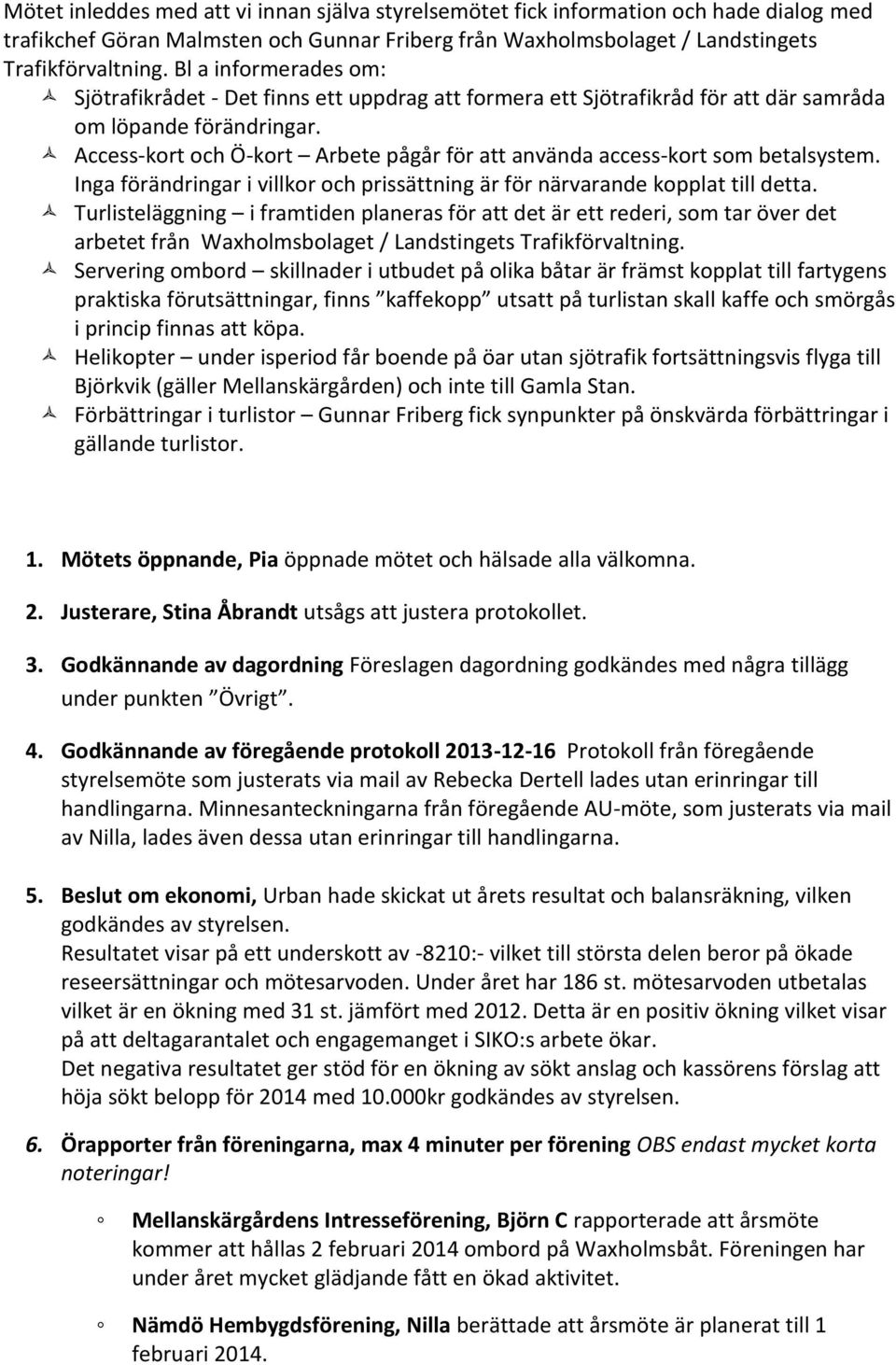 Mötet inleddes med att vi innan själva styrelsemötet fick information och hade dialog med trafikchef Göran Malmsten och Gunnar Friberg från Waxholmsbolaget / Landstingets Trafikförvaltning. Bl a informerades om:

Sjötrafikrådet - Det finns ett uppdrag att formera ett Sjötrafikråd för att där samråda om löpande förändringar.

Access-kort och Ö-kort – Arbete pågår för att använda access-kort som betalsystem. Inga förändringar i villkor och prissättning är för närvarande kopplat till detta.

Turlisteläggning – i framtiden planeras för att det är ett rederi, som tar över det arbetet från Waxholmsbolaget / Landstingets Trafikförvaltning.

Servering ombord – skillnader i utbudet på olika båtar är främst kopplat till fartygens praktiska förutsättningar, finns ”kaffekopp” utsatt på turlistan skall kaffe och smörgås i princip finnas att köpa.

Helikopter – under isperiod får boende på öar utan sjötrafik fortsättningsvis flyga till Björkvik (gäller Mellanskärgården) och inte till Gamla Stan.

Förbättringar i turlistor – Gunnar Friberg fick synpunkter på önskvärda förbättringar i gällande turlistor.

1. Mötets öppnande, Pia öppnade mötet och hälsade alla välkomna.

2. Justerare, Stina Åbrandt utsågs att justera protokollet.

3. Godkännande av dagordning Föreslagen dagordning godkändes med några tillägg under punkten ”Övrigt”.

4. Godkännande av föregående protokoll 2013-12-16 Protokoll från föregående styrelsemöte som justerats via mail av Rebecka Dertell lades utan erinringar till handlingarna. Minnesanteckningarna från föregående AU-möte, som justerats via mail av Nilla, lades även dessa utan erinringar till handlingarna.

5. Beslut om ekonomi, Urban hade skickat ut årets resultat och balansräkning, vilken godkändes av styrelsen.
Resultatet visar på ett underskott av -8210:- vilket till största delen beror på ökade reseersättningar och mötesarvoden. Under året har 186 st. mötesarvoden utbetalas vilket är en ökning med 31 st. jämfört med 2012. Detta är en positiv ökning vilket visar på att deltagarantalet och engagemanget i SIKO:s arbete ökar.
Det negativa resultatet ger stöd för en ökning av sökt anslag och kassörens förslag att höja sökt belopp för 2014 med 10.000kr godkändes av styrelsen.

6. Örapporter från föreningarna, max 4 minuter per förening OBS endast mycket korta noteringar!

Mellanskärgårdens Intresseförening, Björn C rapporterade att årsmöte kommer att hållas 2 februari 2014 ombord på Waxholmsbåt. Föreningen har under året mycket glädjande fått en ökad aktivitet.

Nämdö Hembygdsförening, Nilla berättade att årsmöte är planerat till 1 februari 2014.